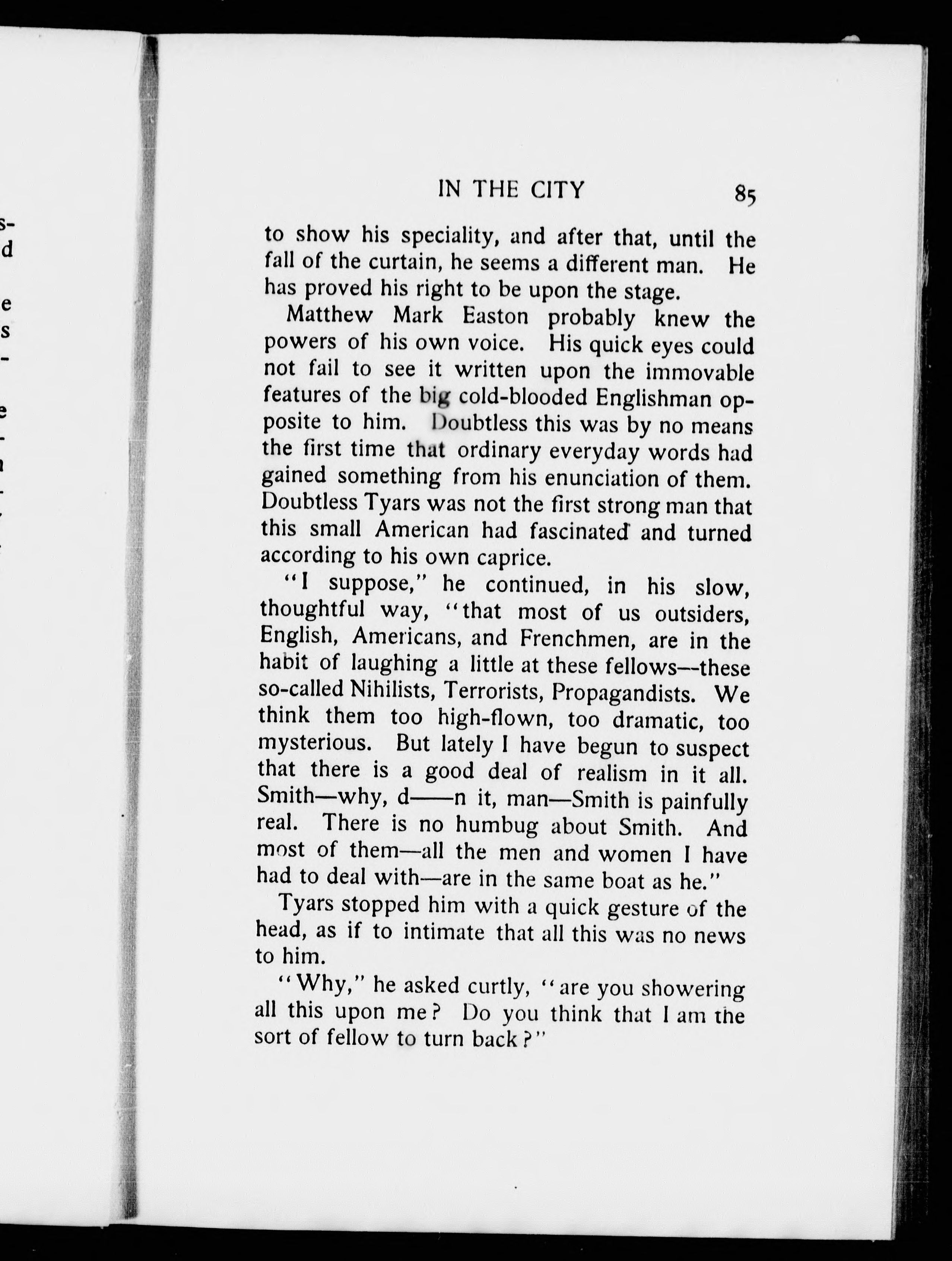 IN THE CITY 85

to show his speciality, and after that, until the fall of the curtain, he seems a different man. He has proved his right to be upon the stage.

Matthew Mark Easton probably knew the powers of his own voice. His quick eyes could not fail to see it written upon the immovable features of the big cold-blooded Englishman opposite to him. Doubtless this was by no means the first time that ordinary everyday words had gained something from his enunciation of them. Doubtless Tyars was not the first strong man that this small American had fascinated and turned according to his own caprice.

"I suppose," he continued, in his slow, thoughtful way, "that most of us outsiders, English, Americans, and Frenchmen, are in the habit of laughing a little at these fellows—these so-called Nihilists, Terrorists, Propagandists. We think them too high-flown, too dramatic, too mysterious. But lately I have begun to suspect that there is a good deal of realism in it all. Smith—why, d——n it, man—Smith is painfully real. There is no humbug about Smith. And most of them—all the men and women I have had to deal with—are in the same boat as he."

Tyars stopped him with a quick gesture of the head, as if to intimate that all this was no news to him.

"Why," he asked curtly, "are you showering all this upon me? Do you think that I am the sort of fellow to turn back?"